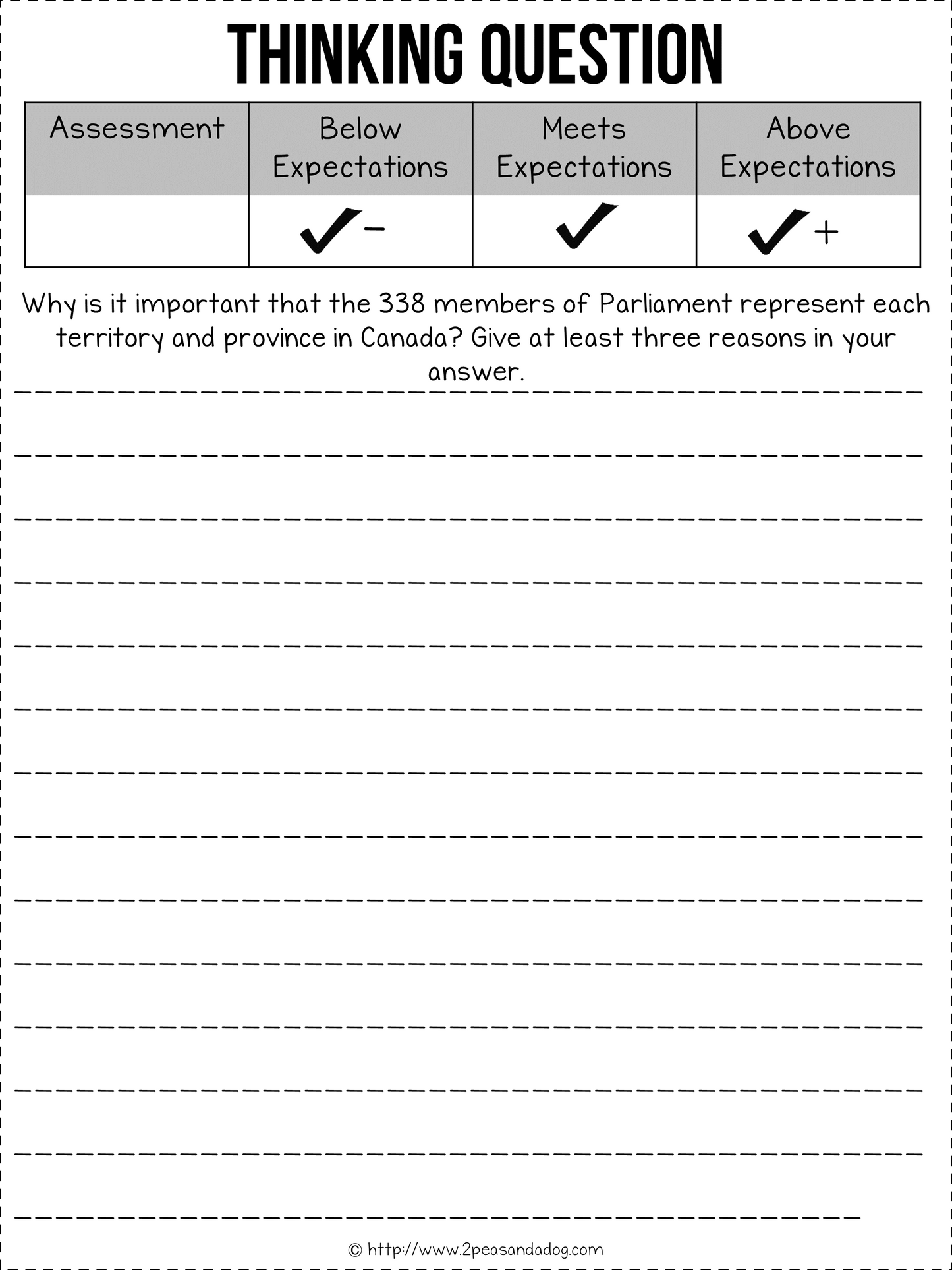 THINKING QUESTION

| Assessment | Below Expectations | Meets Expectations | Above Expectations |
|---|---|---|---|
| | ✓− | ✓ | ✓+ |

Why is it important that the 338 members of Parliament represent each territory and province in Canada? Give at least three reasons in your answer.

© http://www.2peasandadog.com